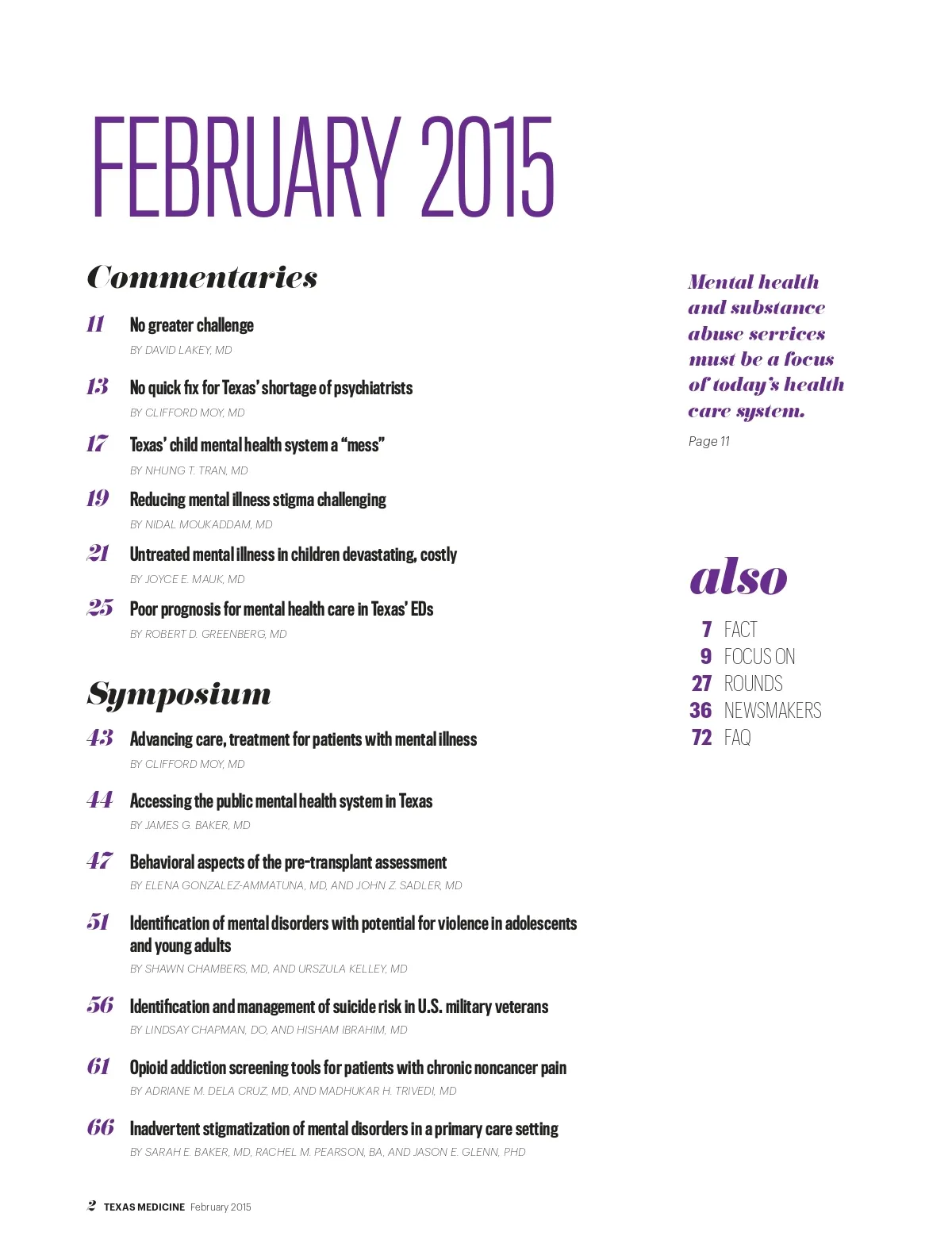 FEBRUARY 2015

Commentaries

11 No greater challenge
BY DAVID LAKEY, MD

13 No quick fix for Texas' shortage of psychiatrists
BY CLIFFORD MOY, MD

17 Texas' child mental health system a "mess"
BY NHUNG T. TRAN, MD

19 Reducing mental illness stigma challenging
BY NIDAL MOUKADDAM, MD

21 Untreated mental illness in children devastating, costly
BY JOYCE E. MAUK, MD

25 Poor prognosis for mental health care in Texas' EDs
BY ROBERT D. GREENBERG, MD

Symposium

43 Advancing care, treatment for patients with mental illness
BY CLIFFORD MOY, MD

44 Accessing the public mental health system in Texas
BY JAMES G. BAKER, MD

47 Behavioral aspects of the pre-transplant assessment
BY ELENA GONZALEZ-AMMATUNA, MD, AND JOHN Z. SADLER, MD

51 Identification of mental disorders with potential for violence in adolescents and young adults
BY SHAWN CHAMBERS, MD, AND URSZULA KELLEY, MD

56 Identification and management of suicide risk in U.S. military veterans
BY LINDSAY CHAPMAN, DO, AND HISHAM IBRAHIM, MD

61 Opioid addiction screening tools for patients with chronic noncancer pain
BY ADRIANE M. DELA CRUZ, MD, AND MADHUKAR H. TRIVEDI, MD

66 Inadvertent stigmatization of mental disorders in a primary care setting
BY SARAH E. BAKER, MD, RACHEL M. PEARSON, BA, AND JASON E. GLENN, PHD

Mental health and substance abuse services must be a focus of today's health care system.

Page 11

also

7 FACT
9 FOCUS ON
27 ROUNDS
36 NEWSMAKERS
72 FAQ

2 TEXAS MEDICINE February 2015